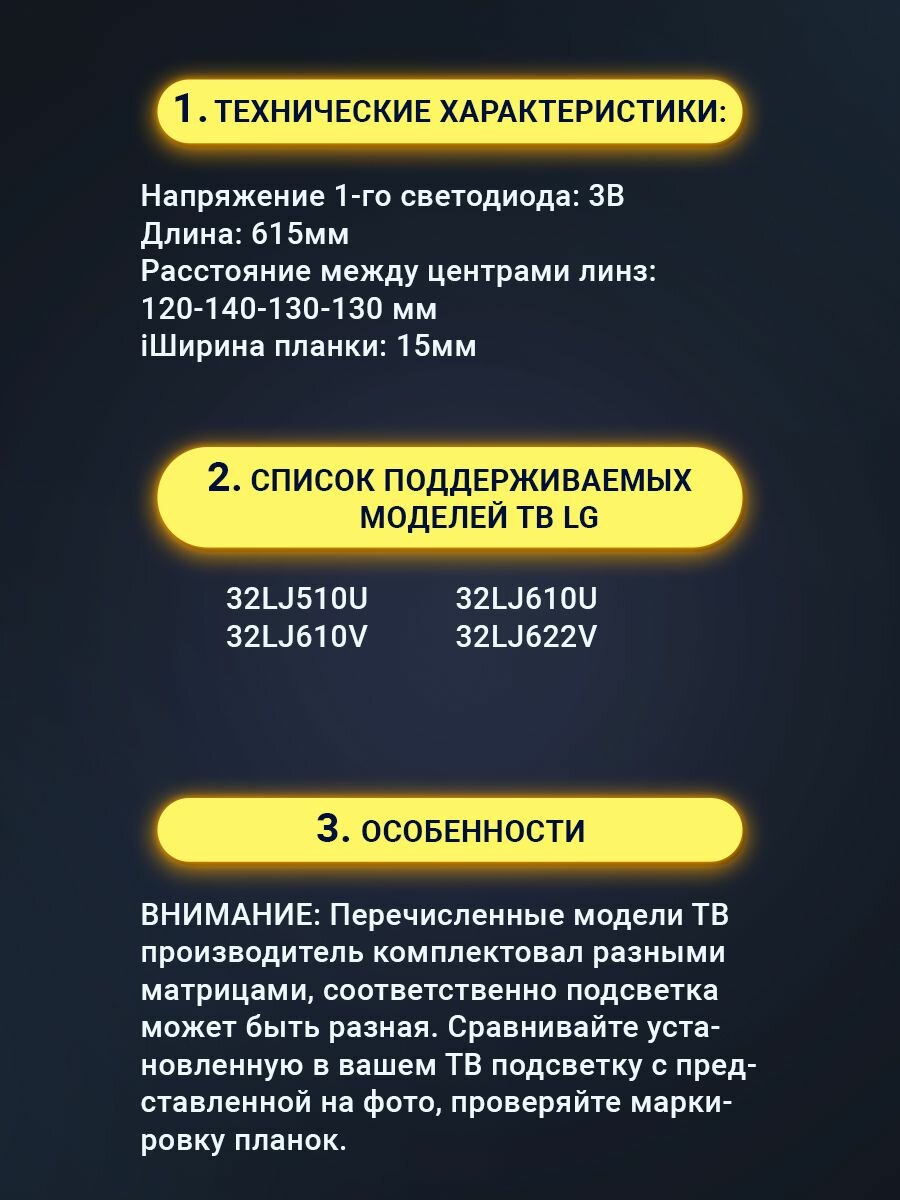 1. ТЕХНИЧЕСКИЕ ХАРАКТЕРИСТИКИ:

Напряжение 1-го светодиода: 3В
Длина: 615мм
Расстояние между центрами линз:
120-140-130-130 мм
iШирина планки: 15мм

2. СПИСОК ПОДДЕРЖИВАЕМЫХ МОДЕЛЕЙ ТВ LG

32LJ510U
32LJ610V

32LJ610U
32LJ622V

3. ОСОБЕННОСТИ

ВНИМАНИЕ: Перечисленные модели ТВ производитель комплектовал разными матрицами, соответственно подсветка может быть разная. Сравнивайте установленную в вашем ТВ подсветку с представленной на фото, проверяйте маркировку планок.